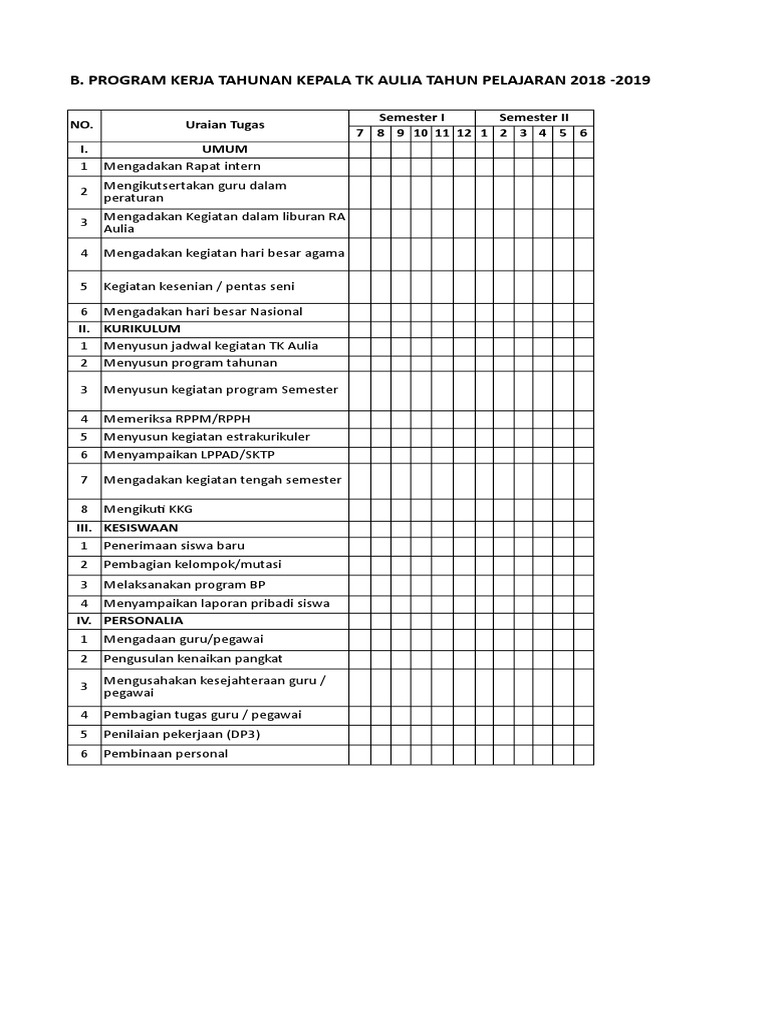 B. PROGRAM KERJA TAHUNAN KEPALA TK AULIA TAHUN PELAJARAN 2018 -2019

| NO. | Uraian Tugas | Semester I | | | | | | Semester II | | | | | |
|---|---|---|---|---|---|---|---|---|---|---|---|---|---|
| | | 7 | 8 | 9 | 10 | 11 | 12 | 1 | 2 | 3 | 4 | 5 | 6 |
| I. | UMUM | | | | | | | | | | | | |
| 1 | Mengadakan Rapat intern | | | | | | | | | | | | |
| 2 | Mengikutsertakan guru dalam peraturan | | | | | | | | | | | | |
| 3 | Mengadakan Kegiatan dalam liburan RA Aulia | | | | | | | | | | | | |
| 4 | Mengadakan kegiatan hari besar agama | | | | | | | | | | | | |
| 5 | Kegiatan kesenian / pentas seni | | | | | | | | | | | | |
| 6 | Mengadakan hari besar Nasional | | | | | | | | | | | | |
| II. | KURIKULUM | | | | | | | | | | | | |
| 1 | Menyusun jadwal kegiatan TK Aulia | | | | | | | | | | | | |
| 2 | Menyusun program tahunan | | | | | | | | | | | | |
| 3 | Menyusun kegiatan program Semester | | | | | | | | | | | | |
| 4 | Memeriksa RPPM/RPPH | | | | | | | | | | | | |
| 5 | Menyusun kegiatan estrakurikuler | | | | | | | | | | | | |
| 6 | Menyampaikan LPPAD/SKTP | | | | | | | | | | | | |
| 7 | Mengadakan kegiatan tengah semester | | | | | | | | | | | | |
| 8 | Mengikuti KKG | | | | | | | | | | | | |
| III. | KESISWAAN | | | | | | | | | | | | |
| 1 | Penerimaan siswa baru | | | | | | | | | | | | |
| 2 | Pembagian kelompok/mutasi | | | | | | | | | | | | |
| 3 | Melaksanakan program BP | | | | | | | | | | | | |
| 4 | Menyampaikan laporan pribadi siswa | | | | | | | | | | | | |
| IV. | PERSONALIA | | | | | | | | | | | | |
| 1 | Mengadaan guru/pegawai | | | | | | | | | | | | |
| 2 | Pengusulan kenaikan pangkat | | | | | | | | | | | | |
| 3 | Mengusahakan kesejahteraan guru / pegawai | | | | | | | | | | | | |
| 4 | Pembagian tugas guru / pegawai | | | | | | | | | | | | |
| 5 | Penilaian pekerjaan (DP3) | | | | | | | | | | | | |
| 6 | Pembinaan personal | | | | | | | | | | | | |